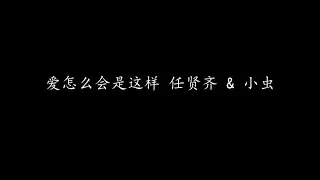 爱怎么会是这样 任贤齐 & 小虫